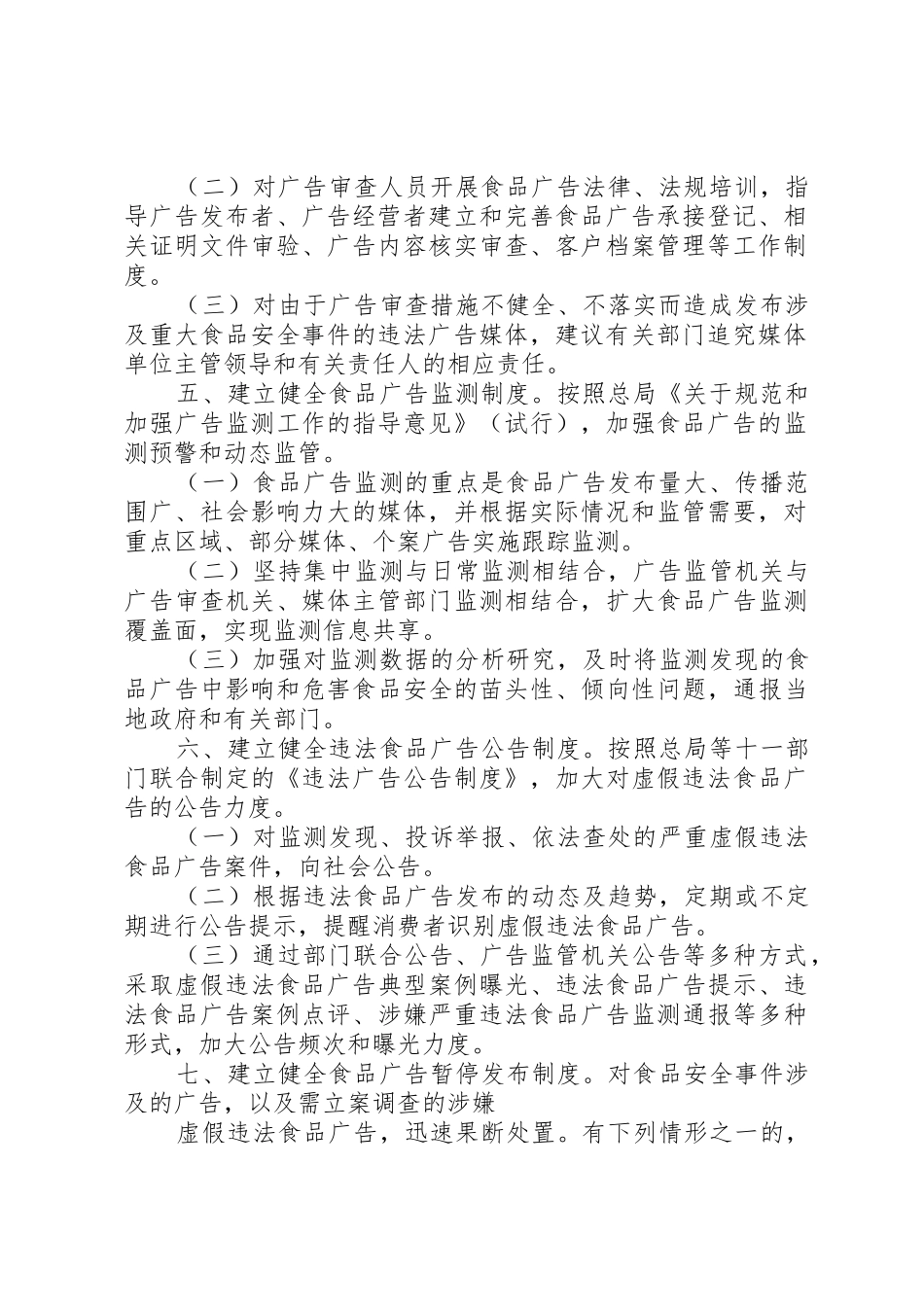 （二）对广告审查人员开展食品广告法律、法规培训，指导广告发布者、广告经营者建立和完善食品广告承接登记、相关证明文件审验、广告内容核实审查、客户档案管理等工作制度。

（三）对由于广告审查措施不健全、不落实而造成发布涉及重大食品安全事件的违法广告媒体，建议有关部门追究媒体单位主管领导和有关责任人的相应责任。

五、建立健全食品广告监测制度。按照总局《关于规范和加强广告监测工作的指导意见》（试行），加强食品广告的监测预警和动态监管。

（一）食品广告监测的重点是食品广告发布量大、传播范围广、社会影响力大的媒体，并根据实际情况和监管需要，对重点区域、部分媒体、个案广告实施跟踪监测。

（二）坚持集中监测与日常监测相结合，广告监管机关与广告审查机关、媒体主管部门监测相结合，扩大食品广告监测覆盖面，实现监测信息共享。

（三）加强对监测数据的分析研究，及时将监测发现的食品广告中影响和危害食品安全的苗头性、倾向性问题，通报当地政府和有关部门。

六、建立健全违法食品广告公告制度。按照总局等十一部门联合制定的《违法广告公告制度》，加大对虚假违法食品广告的公告力度。

（一）对监测发现、投诉举报、依法查处的严重虚假违法食品广告案件，向社会公告。

（二）根据违法食品广告发布的动态及趋势，定期或不定期进行公告提示，提醒消费者识别虚假违法食品广告。

（三）通过部门联合公告、广告监管机关公告等多种方式，采取虚假违法食品广告典型案例曝光、违法食品广告提示、违法食品广告案例点评、涉嫌严重违法食品广告监测通报等多种形式，加大公告频次和曝光力度。

七、建立健全食品广告暂停发布制度。对食品安全事件涉及的广告，以及需立案调查的涉嫌

虚假违法食品广告，迅速果断处置。有下列情形之一的，